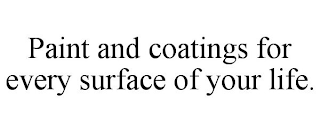 Paint and coatings for every surface of your life.